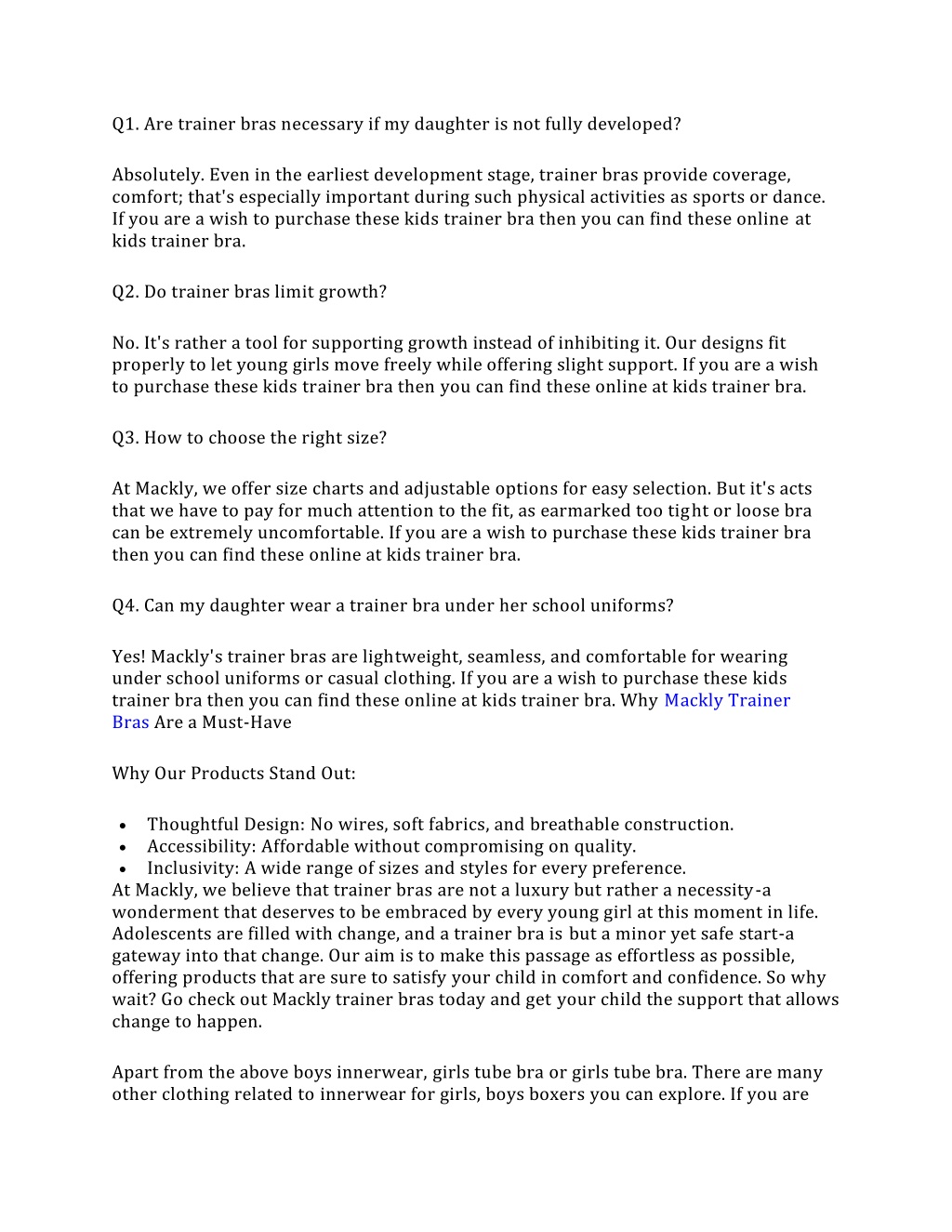 Q1. Are trainer bras necessary if my daughter is not fully developed?

Absolutely. Even in the earliest development stage, trainer bras provide coverage, comfort; that's especially important during such physical activities as sports or dance. If you are a wish to purchase these kids trainer bra then you can find these online at kids trainer bra.

Q2. Do trainer bras limit growth?

No. It's rather a tool for supporting growth instead of inhibiting it. Our designs fit properly to let young girls move freely while offering slight support. If you are a wish to purchase these kids trainer bra then you can find these online at kids trainer bra.

Q3. How to choose the right size?

At Mackly, we offer size charts and adjustable options for easy selection. But it's acts that we have to pay for much attention to the fit, as earmarked too tight or loose bra can be extremely uncomfortable. If you are a wish to purchase these kids trainer bra then you can find these online at kids trainer bra.

Q4. Can my daughter wear a trainer bra under her school uniforms?

Yes! Mackly's trainer bras are lightweight, seamless, and comfortable for wearing under school uniforms or casual clothing. If you are a wish to purchase these kids trainer bra then you can find these online at kids trainer bra. Why Mackly Trainer Bras Are a Must-Have

Why Our Products Stand Out:

• Thoughtful Design: No wires, soft fabrics, and breathable construction.
• Accessibility: Affordable without compromising on quality.
• Inclusivity: A wide range of sizes and styles for every preference.
At Mackly, we believe that trainer bras are not a luxury but rather a necessity-a wonderment that deserves to be embraced by every young girl at this moment in life. Adolescents are filled with change, and a trainer bra is but a minor yet safe start-a gateway into that change. Our aim is to make this passage as effortless as possible, offering products that are sure to satisfy your child in comfort and confidence. So why wait? Go check out Mackly trainer bras today and get your child the support that allows change to happen.

Apart from the above boys innerwear, girls tube bra or girls tube bra. There are many other clothing related to innerwear for girls, boys boxers you can explore. If you are